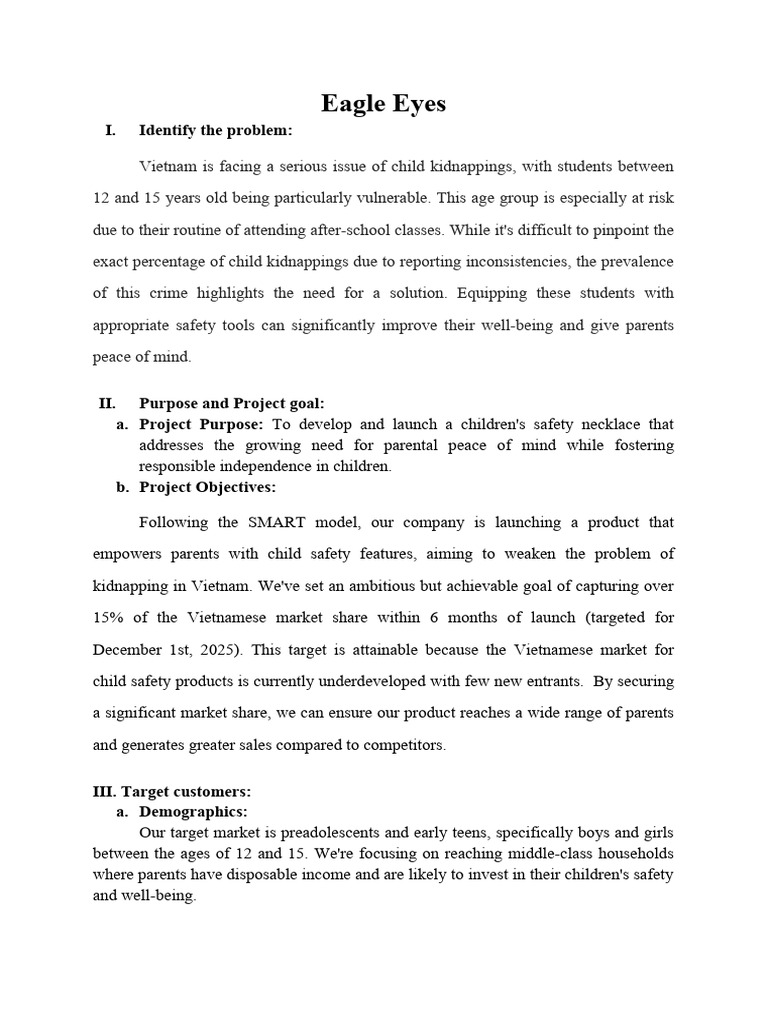 Eagle Eyes

I. Identify the problem:

Vietnam is facing a serious issue of child kidnappings, with students between 12 and 15 years old being particularly vulnerable. This age group is especially at risk due to their routine of attending after-school classes. While it's difficult to pinpoint the exact percentage of child kidnappings due to reporting inconsistencies, the prevalence of this crime highlights the need for a solution. Equipping these students with appropriate safety tools can significantly improve their well-being and give parents peace of mind.

II. Purpose and Project goal:

a. Project Purpose: To develop and launch a children's safety necklace that addresses the growing need for parental peace of mind while fostering responsible independence in children.

b. Project Objectives:

Following the SMART model, our company is launching a product that empowers parents with child safety features, aiming to weaken the problem of kidnapping in Vietnam. We've set an ambitious but achievable goal of capturing over 15% of the Vietnamese market share within 6 months of launch (targeted for December 1st, 2025). This target is attainable because the Vietnamese market for child safety products is currently underdeveloped with few new entrants. By securing a significant market share, we can ensure our product reaches a wide range of parents and generates greater sales compared to competitors.

III. Target customers:

a. Demographics:

Our target market is preadolescents and early teens, specifically boys and girls between the ages of 12 and 15. We're focusing on reaching middle-class households where parents have disposable income and are likely to invest in their children's safety and well-being.